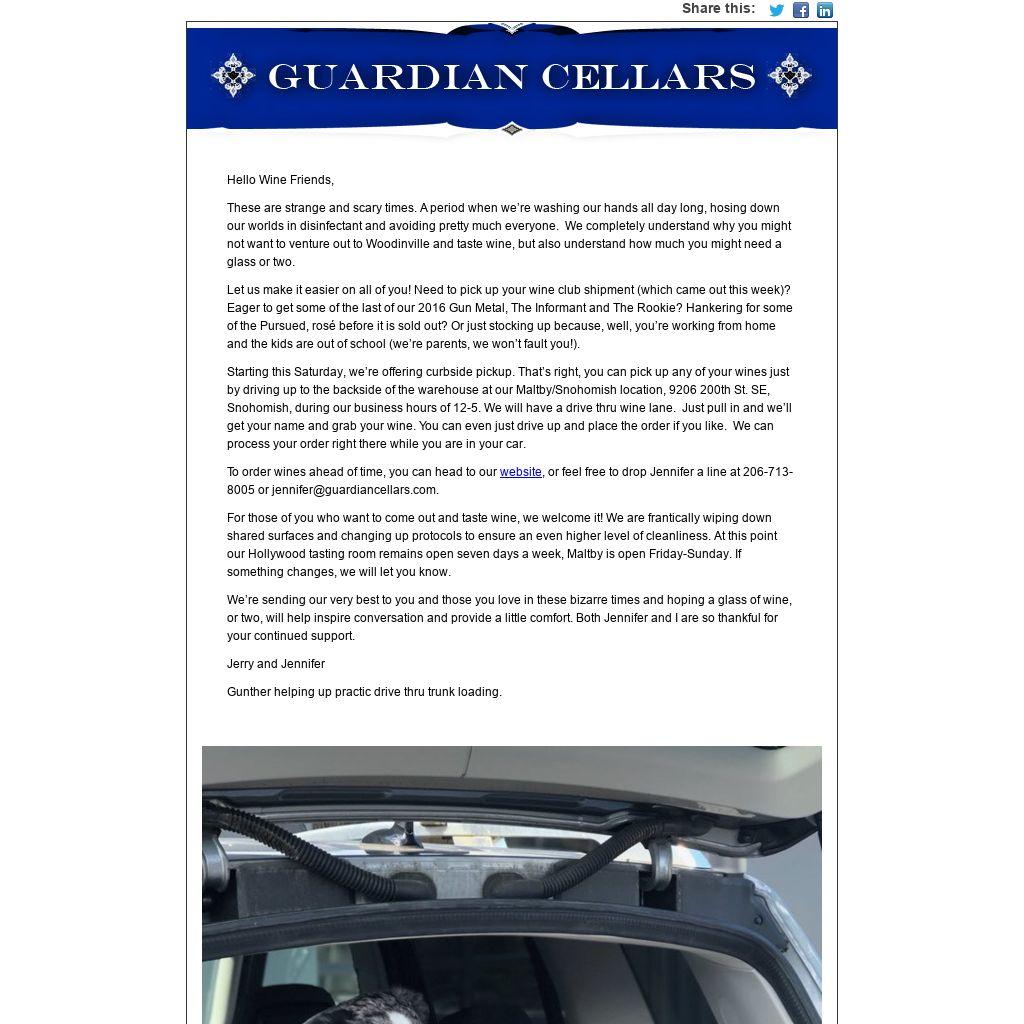 Share this:

GUARDIAN CELLARS

Hello Wine Friends,

These are strange and scary times. A period when we're washing our hands all day long, hosing down our worlds in disinfectant and avoiding pretty much everyone. We completely understand why you might not want to venture out to Woodinville and taste wine, but also understand how much you might need a glass or two.

Let us make it easier on all of you! Need to pick up your wine club shipment (which came out this week)? Eager to get some of the last of our 2016 Gun Metal, The Informant and The Rookie? Hankering for some of the Pursued, rosé before it is sold out? Or just stocking up because, well, you're working from home and the kids are out of school (we're parents, we won't fault you!).

Starting this Saturday, we're offering curbside pickup. That's right, you can pick up any of your wines just by driving up to the backside of the warehouse at our Maltby/Snohomish location, 9206 200th St. SE, Snohomish, during our business hours of 12-5. We will have a drive thru wine lane. Just pull in and we'll get your name and grab your wine. You can even just drive up and place the order if you like. We can process your order right there while you are in your car.

To order wines ahead of time, you can head to our website, or feel free to drop Jennifer a line at 206-713-8005 or jennifer@guardiancellars.com.

For those of you who want to come out and taste wine, we welcome it! We are frantically wiping down shared surfaces and changing up protocols to ensure an even higher level of cleanliness. At this point our Hollywood tasting room remains open seven days a week, Maltby is open Friday-Sunday. If something changes, we will let you know.

We're sending our very best to you and those you love in these bizarre times and hoping a glass of wine, or two, will help inspire conversation and provide a little comfort. Both Jennifer and I are so thankful for your continued support.

Jerry and Jennifer

Gunther helping up practic drive thru trunk loading.